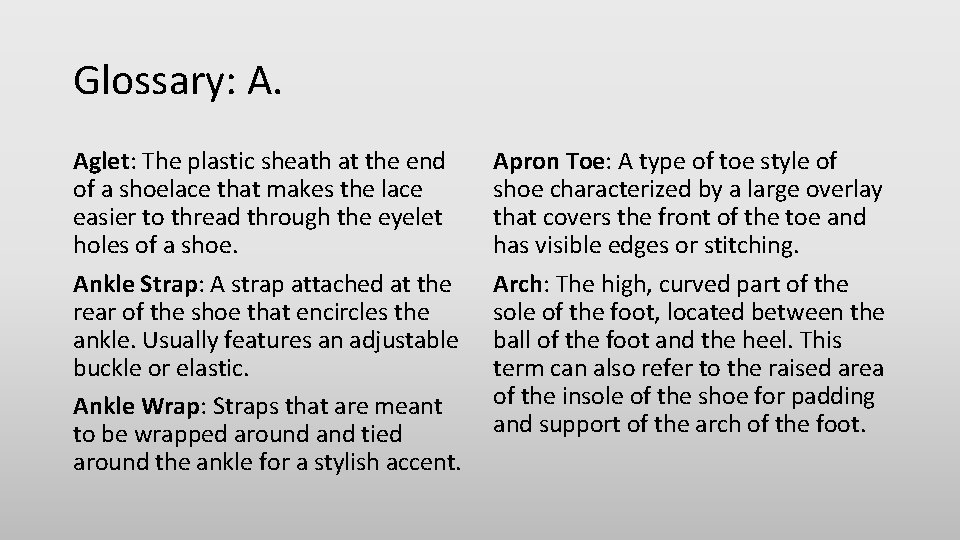 Glossary: A.

Aglet: The plastic sheath at the end of a shoelace that makes the lace easier to thread through the eyelet holes of a shoe.

Ankle Strap: A strap attached at the rear of the shoe that encircles the ankle. Usually features an adjustable buckle or elastic.

Ankle Wrap: Straps that are meant to be wrapped around and tied around the ankle for a stylish accent.

Apron Toe: A type of toe style of shoe characterized by a large overlay that covers the front of the toe and has visible edges or stitching.

Arch: The high, curved part of the sole of the foot, located between the ball of the foot and the heel. This term can also refer to the raised area of the insole of the shoe for padding and support of the arch of the foot.